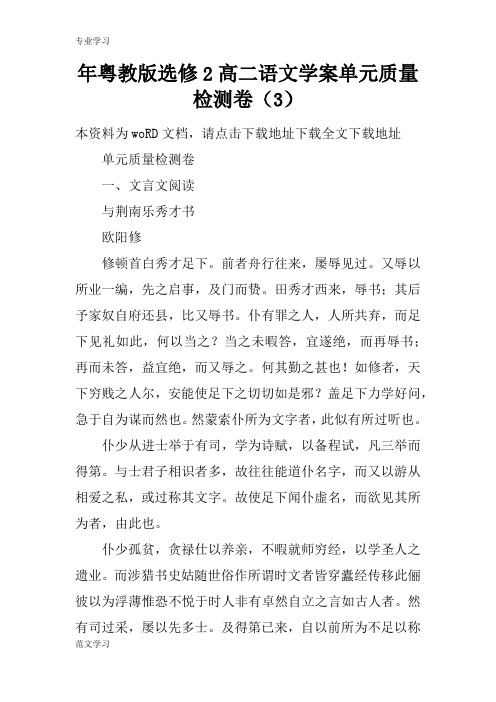 专业学习

年粤教版选修2高二语文学案单元质量检测卷（3）

本资料为woRD文档，请点击下载地址下载全文下载地址

单元质量检测卷

一、文言文阅读

与荆南乐秀才书

欧阳修

修顿首白秀才足下。前者舟行往来，屡辱见过。又辱以所业一编，先之启事，及门而贽。田秀才西来，辱书；其后予家奴自府还县，比又辱书。仆有罪之人，人所共弃，而足下见礼如此，何以当之？当之未暇答，宜遂绝，而再辱书；再而未答，益宜绝，而又辱之。何其勤之甚也！如修者，天下穷贱之人尔，安能使足下之切切如是邪？盖足下力学好问，急于自为谋而然也。然蒙索仆所为文字者，此似有所过听也。

仆少从进士举于有司，学为诗赋，以备程试，凡三举而得第。与士君子相识者多，故往往能道仆名字，而又以游从相爱之私，或过称其文字。故使足下闻仆虚名，而欲见其所为者，由此也。

仆少孤贫，贪禄仕以养亲，不暇就师穷经，以学圣人之遗业。而涉猎书史姑随世俗作所谓时文者皆穿蠹经传移此俪彼以为浮薄惟恐不悦于时人非有卓然自立之言如古人者。然有司过采，屡以先多士。及得第已来，自以前所为不足以称

范文学习